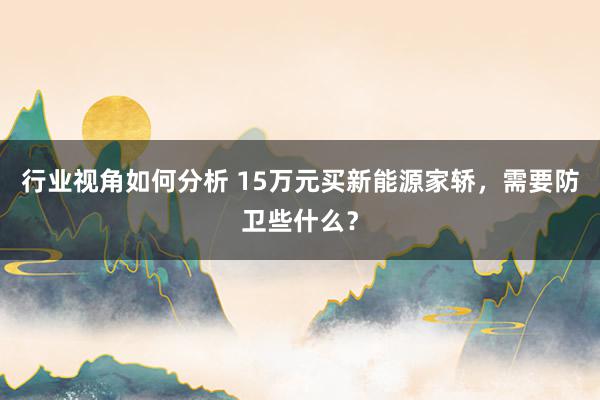 行业视角如何分析 15万元买新能源家轿，需要防卫些什么？